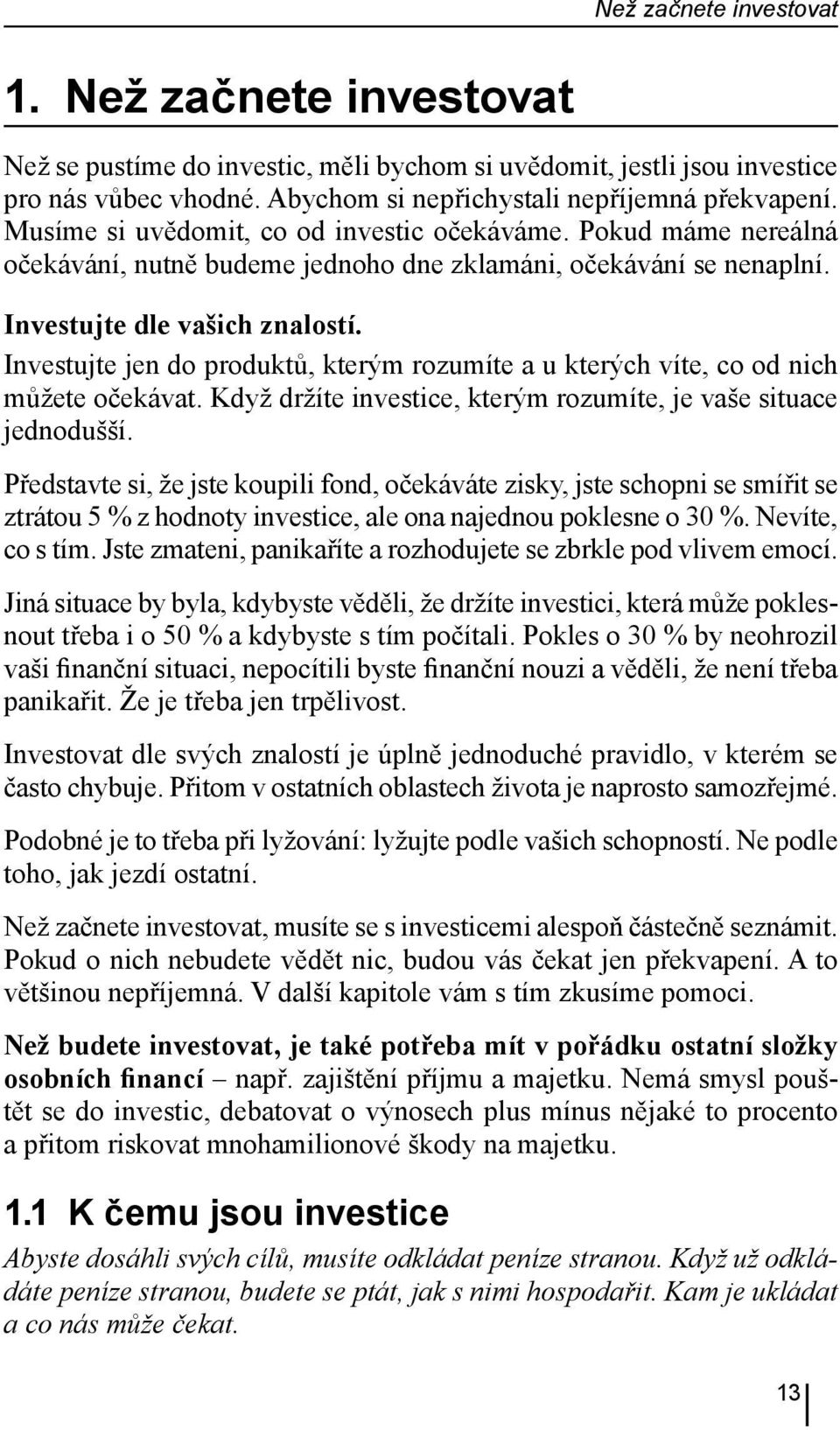 Než začnete investovat

1. Než začnete investovat

Než se pustíme do investic, měli bychom si uvědomit, jestli jsou investice pro nás vůbec vhodné. Abychom si nepřichystali nepříjemná překvapení. Musíme si uvědomit, co od investic očekáváme. Pokud máme nereálná očekávání, nutně budeme jednoho dne zklamáni, očekávání se nenaplní.

Investujte dle vašich znalostí.

Investujte jen do produktů, kterým rozumíte a u kterých víte, co od nich můžete očekávat. Když držíte investice, kterým rozumíte, je vaše situace jednodušší.

Představte si, že jste koupili fond, očekáváte zisky, jste schopni se smířit se ztrátou 5 % z hodnoty investice, ale ona najednou poklesne o 30 %. Nevíte, co s tím. Jste zmateni, panikaříte a rozhodujete se zbrkle pod vlivem emocí.

Jiná situace by byla, kdybyste věděli, že držíte investici, která může poklesnout třeba i o 50 % a kdybyste s tím počítali. Pokles o 30 % by neohrozil vaši finanční situaci, nepocítili byste finanční nouzi a věděli, že není třeba panikařit. Že je třeba jen trpělivost.

Investovat dle svých znalostí je úplně jednoduché pravidlo, v kterém se často chybuje. Přitom v ostatních oblastech života je naprosto samozřejmé.

Podobné je to třeba při lyžování: lyžujte podle vašich schopností. Ne podle toho, jak jezdí ostatní.

Než začnete investovat, musíte se s investicemi alespoň částečně seznámit. Pokud o nich nebudete vědět nic, budou vás čekat jen překvapení. A to většinou nepříjemná. V další kapitole vám s tím zkusíme pomoci.

Než budete investovat, je také potřeba mít v pořádku ostatní složky osobních financí – např. zajištění příjmu a majetku. Nemá smysl pouštět se do investic, debatovat o výnosech plus mínus nějaké to procento a přitom riskovat mnohamilionové škody na majetku.

1.1 K čemu jsou investice

Abyste dosáhli svých cílů, musíte odkládat peníze stranou. Když už odkládáte peníze stranou, budete se ptát, jak s nimi hospodařit. Kam je ukládat a co nás může čekat.

13